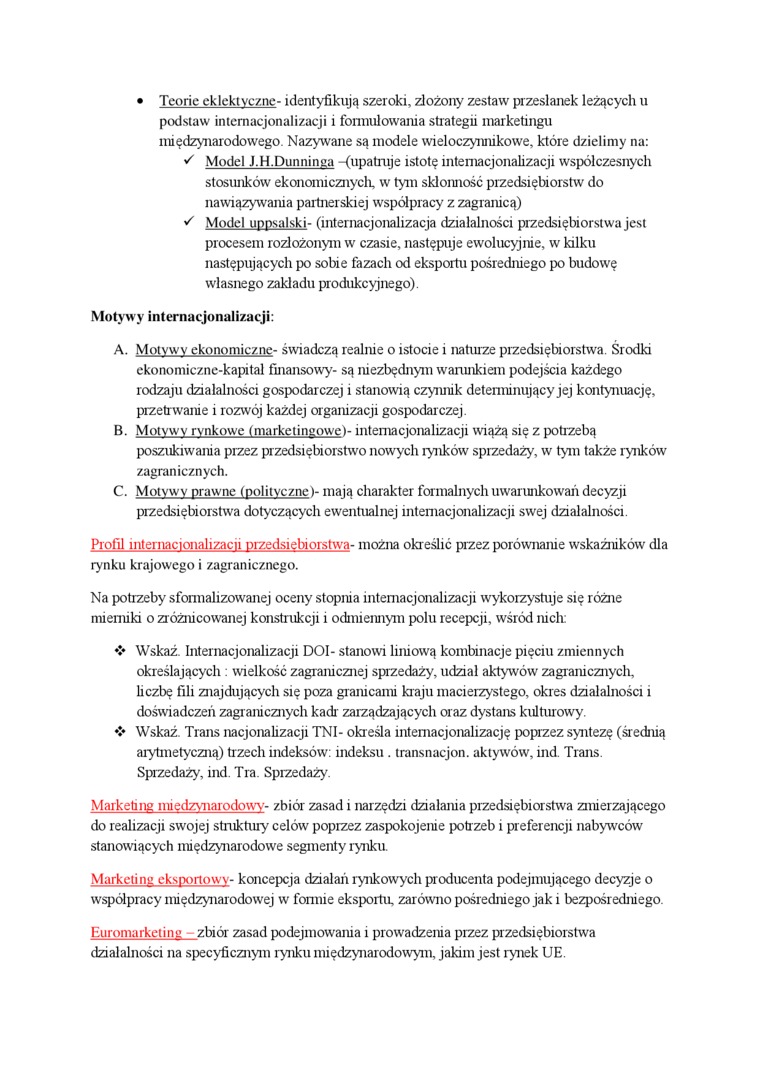 • Teorie eklektyczne- identyfikują szeroki, złożony zestaw przesłanek leżących u podstaw internacjonalizacji i formułowania strategii marketingu międzynarodowego. Nazywane są modele wieloczynnikowe, które dzielimy na:
✓ Model J.H.Dunninga –(upatruje istotę internacjonalizacji współczesnych stosunków ekonomicznych, w tym skłonność przedsiębiorstw do nawiązywania partnerskiej współpracy z zagranicą)
✓ Model uppsalski- (internacjonalizacja działalności przedsiębiorstwa jest procesem rozłożonym w czasie, następuje ewolucyjnie, w kilku następujących po sobie fazach od eksportu pośredniego po budowę własnego zakładu produkcyjnego).

Motywy internacjonalizacji:

A. Motywy ekonomiczne- świadczą realnie o istocie i naturze przedsiębiorstwa. Środki ekonomiczne-kapitał finansowy- są niezbędnym warunkiem podejścia każdego rodzaju działalności gospodarczej i stanowią czynnik determinujący jej kontynuację, przetrwanie i rozwój każdej organizacji gospodarczej.
B. Motywy rynkowe (marketingowe)- internacjonalizacji wiążą się z potrzebą poszukiwania przez przedsiębiorstwo nowych rynków sprzedaży, w tym także rynków zagranicznych.
C. Motywy prawne (polityczne)- mają charakter formalnych uwarunkowań decyzji przedsiębiorstwa dotyczących ewentualnej internacjonalizacji swej działalności.

Profil internacjonalizacji przedsiębiorstwa- można określić przez porównanie wskaźników dla rynku krajowego i zagranicznego.

Na potrzeby sformalizowanej oceny stopnia internacjonalizacji wykorzystuje się różne mierniki o zróżnicowanej konstrukcji i odmiennym polu recepcji, wśród nich:

❖ Wskaź. Internacjonalizacji DOI- stanowi liniową kombinacje pięciu zmiennych określających : wielkość zagranicznej sprzedaży, udział aktywów zagranicznych, liczbę fili znajdujących się poza granicami kraju macierzystego, okres działalności i doświadczeń zagranicznych kadr zarządzających oraz dystans kulturowy.
❖ Wskaź. Trans nacjonalizacji TNI- określa internacjonalizację poprzez syntezę (średnią arytmetyczną) trzech indeksów: indeksu . transnacjon. aktywów, ind. Trans. Sprzedaży, ind. Tra. Sprzedaży.

Marketing międzynarodowy- zbiór zasad i narzędzi działania przedsiębiorstwa zmierzającego do realizacji swojej struktury celów poprzez zaspokojenie potrzeb i preferencji nabywców stanowiących międzynarodowe segmenty rynku.

Marketing eksportowy- koncepcja działań rynkowych producenta podejmującego decyzje o współpracy międzynarodowej w formie eksportu, zarówno pośredniego jak i bezpośredniego.

Euromarketing – zbiór zasad podejmowania i prowadzenia przez przedsiębiorstwa działalności na specyficznym rynku międzynarodowym, jakim jest rynek UE.